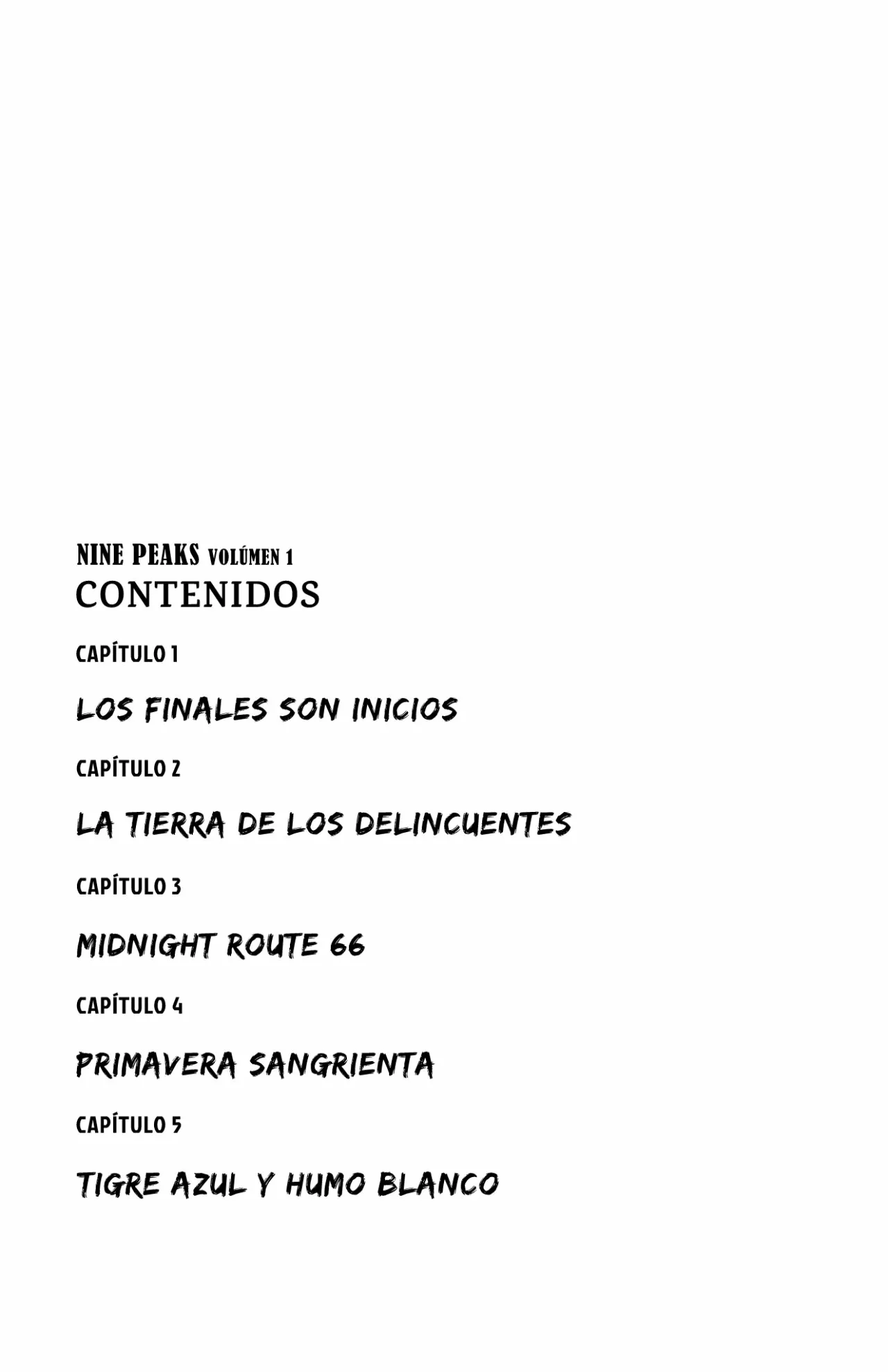 NINE PEAKS VOLÚMEN 1
CONTENIDOS

CAPÍTULO 1

LOS FINALES SON INICIOS

CAPÍTULO 2

LA TIERRA DE LOS DELINCUENTES

CAPÍTULO 3

MIDNIGHT ROUTE 66

CAPÍTULO 4

PRIMAVERA SANGRIENTA

CAPÍTULO 5

TIGRE AZUL Y HUMO BLANCO